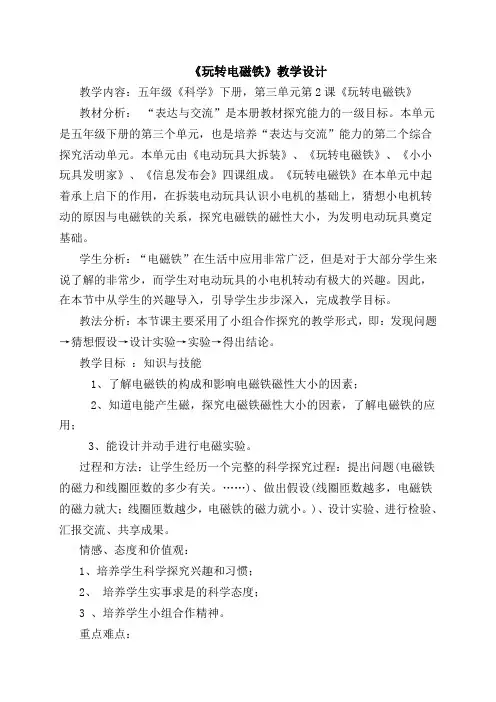 《玩转电磁铁》教学设计

教学内容：五年级《科学》下册，第三单元第2课《玩转电磁铁》

教材分析：“表达与交流”是本册教材探究能力的一级目标。本单元是五年级下册的第三个单元，也是培养“表达与交流”能力的第二个综合探究活动单元。本单元由《电动玩具大拆装》、《玩转电磁铁》、《小小玩具发明家》、《信息发布会》四课组成。《玩转电磁铁》在本单元中起着承上启下的作用，在拆装电动玩具认识小电机的基础上，猜想小电机转动的原因与电磁铁的关系，探究电磁铁的磁性大小，为发明电动玩具奠定基础。

学生分析：“电磁铁”在生活中应用非常广泛，但是对于大部分学生来说了解的非常少，而学生对电动玩具的小电机转动有极大的兴趣。因此，在本节中从学生的兴趣导入，引导学生步步深入，完成教学目标。

教法分析：本节课主要采用了小组合作探究的教学形式，即：发现问题→猜想假设→设计实验→实验→得出结论。

教学目标 ：知识与技能

1、了解电磁铁的构成和影响电磁铁磁性大小的因素；

2、知道电能产生磁，探究电磁铁磁性大小的因素，了解电磁铁的应用；

3、能设计并动手进行电磁实验。

过程和方法：让学生经历一个完整的科学探究过程：提出问题(电磁铁的磁力和线圈匝数的多少有关。……)、做出假设(线圈匝数越多，电磁铁的磁力就大；线圈匝数越少，电磁铁的磁力就小。)、设计实验、进行检验、汇报交流、共享成果。

情感、态度和价值观：

1、培养学生科学探究兴趣和习惯；

2、 培养学生实事求是的科学态度；

3 、培养学生小组合作精神。

重点难点：